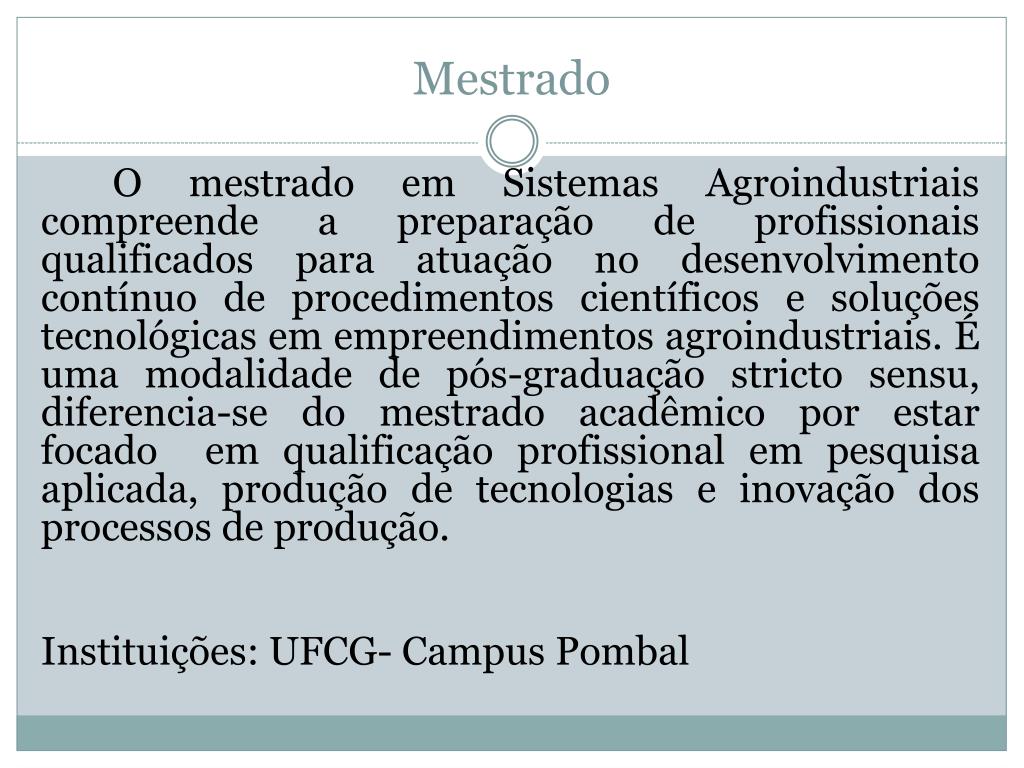 Mestrado

O mestrado em Sistemas Agroindustriais compreende a preparação de profissionais qualificados para atuação no desenvolvimento contínuo de procedimentos científicos e soluções tecnológicas em empreendimentos agroindustriais. É uma modalidade de pós-graduação stricto sensu, diferencia-se do mestrado acadêmico por estar focado em qualificação profissional em pesquisa aplicada, produção de tecnologias e inovação dos processos de produção.

Instituições: UFCG- Campus Pombal